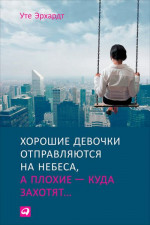 Уте Эрхардт

ХОРОШИЕ ДЕВОЧКИ ОТПРАВЛЯЮТСЯ НА НЕБЕСА, А ПЛОХИЕ — КУДА ЗАХОТЯТ...